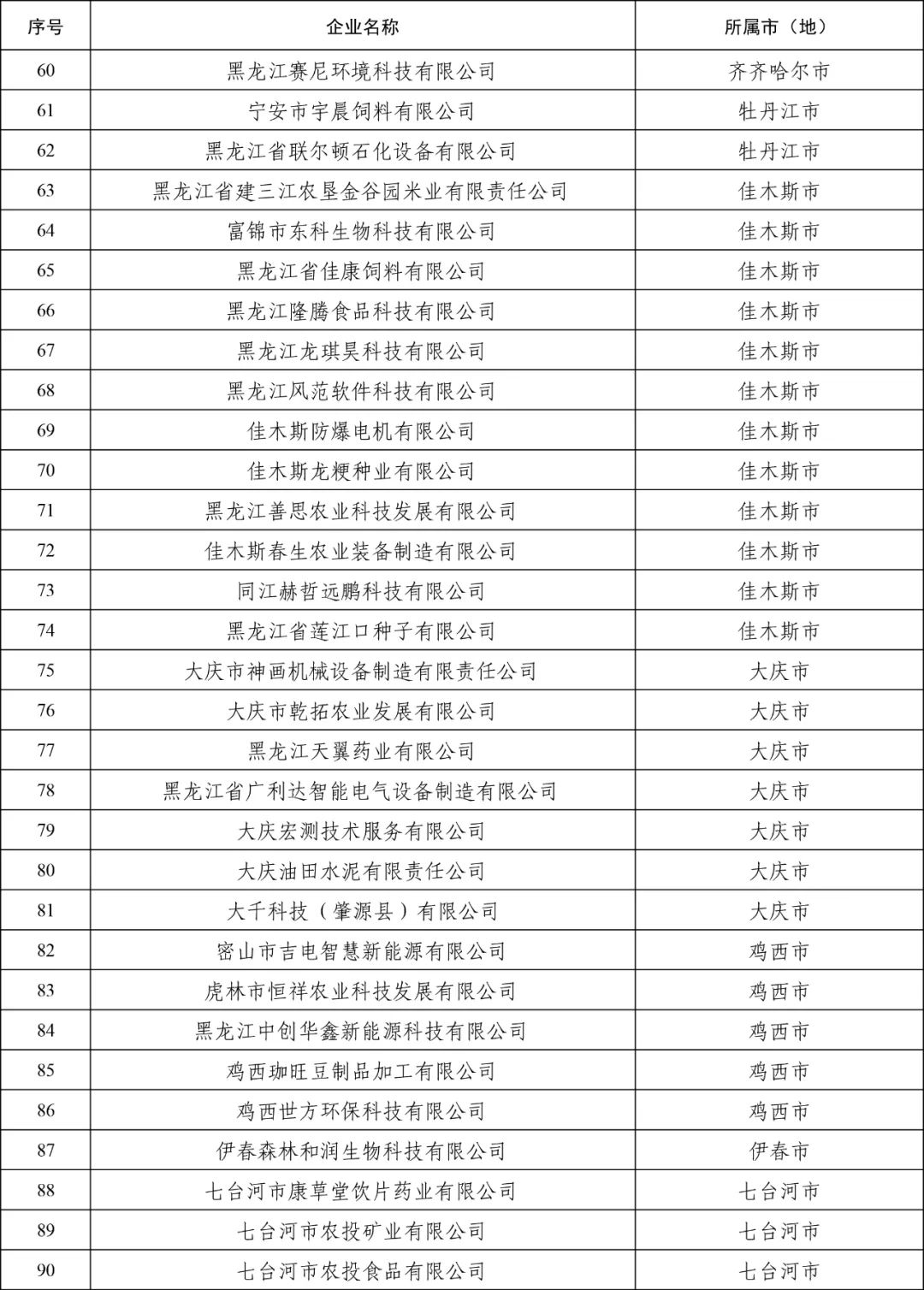 | 序号 | 企业名称 | 所属市（地） |
|---|---|---|
| 60 | 黑龙江赛尼环境科技有限公司 | 齐齐哈尔市 |
| 61 | 宁安市宇晨饲料有限公司 | 牡丹江市 |
| 62 | 黑龙江省联尔顿石化设备有限公司 | 牡丹江市 |
| 63 | 黑龙江省建三江农垦金谷园米业有限责任公司 | 佳木斯市 |
| 64 | 富锦市东科生物科技有限公司 | 佳木斯市 |
| 65 | 黑龙江省佳康饲料有限公司 | 佳木斯市 |
| 66 | 黑龙江隆腾食品科技有限公司 | 佳木斯市 |
| 67 | 黑龙江龙琪昊科技有限公司 | 佳木斯市 |
| 68 | 黑龙江风范软件科技有限公司 | 佳木斯市 |
| 69 | 佳木斯防爆电机有限公司 | 佳木斯市 |
| 70 | 佳木斯龙粳种业有限公司 | 佳木斯市 |
| 71 | 黑龙江善思农业科技发展有限公司 | 佳木斯市 |
| 72 | 佳木斯春生农业装备制造有限公司 | 佳木斯市 |
| 73 | 同江赫哲远鹏科技有限公司 | 佳木斯市 |
| 74 | 黑龙江省莲江口种子有限公司 | 佳木斯市 |
| 75 | 大庆市神画机械设备制造有限责任公司 | 大庆市 |
| 76 | 大庆市乾拓农业发展有限公司 | 大庆市 |
| 77 | 黑龙江天翼药业有限公司 | 大庆市 |
| 78 | 黑龙江省广利达智能电气设备制造有限公司 | 大庆市 |
| 79 | 大庆宏测技术服务有限公司 | 大庆市 |
| 80 | 大庆油田水泥有限责任公司 | 大庆市 |
| 81 | 大千科技（肇源县）有限公司 | 大庆市 |
| 82 | 密山市吉电智慧新能源有限公司 | 鸡西市 |
| 83 | 虎林市恒祥农业科技发展有限公司 | 鸡西市 |
| 84 | 黑龙江中创华鑫新能源科技有限公司 | 鸡西市 |
| 85 | 鸡西珈旺豆制品加工有限公司 | 鸡西市 |
| 86 | 鸡西世方环保科技有限公司 | 鸡西市 |
| 87 | 伊春森林和润生物科技有限公司 | 伊春市 |
| 88 | 七台河市康草堂饮片药业有限公司 | 七台河市 |
| 89 | 七台河市农投矿业有限公司 | 七台河市 |
| 90 | 七台河市农投食品有限公司 | 七台河市 |